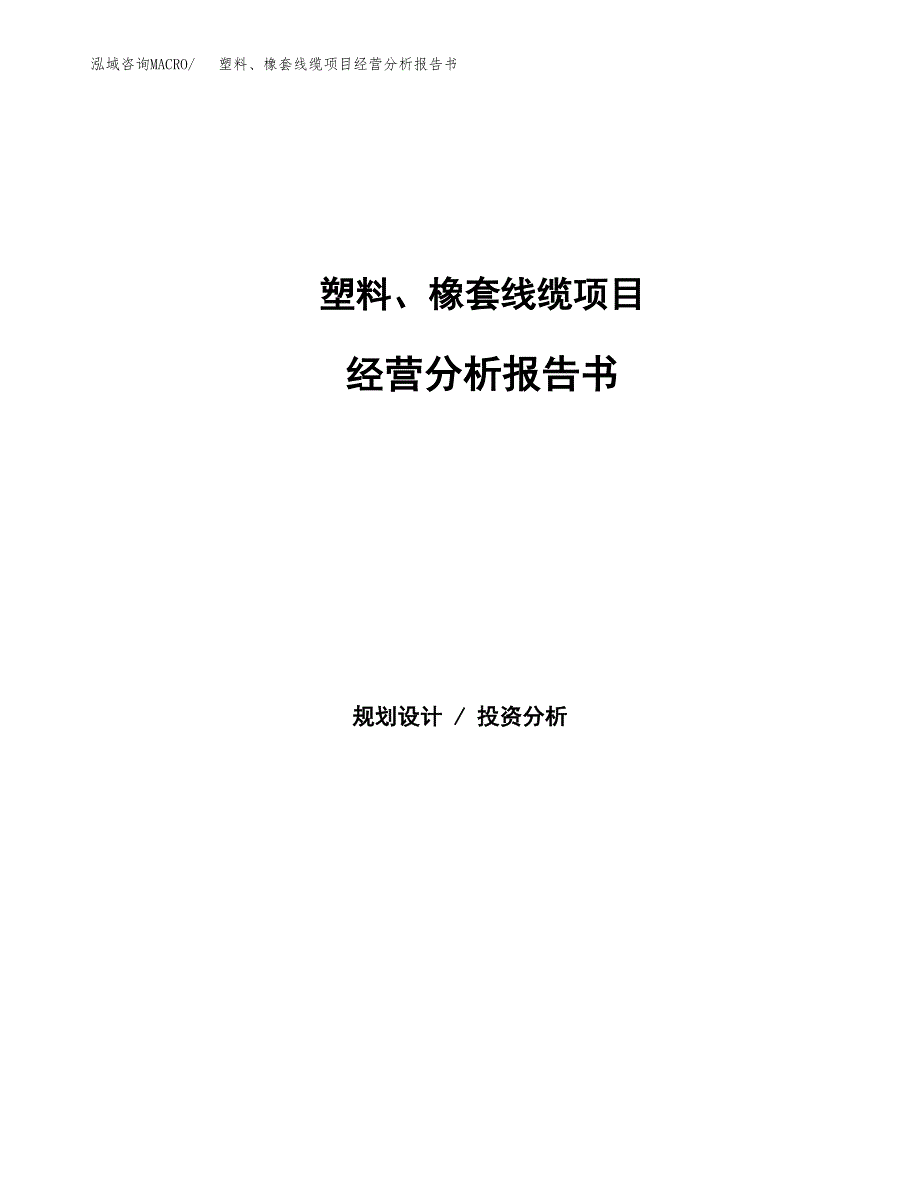 泓域咨询MACRO/　塑料、橡套线缆项目经营分析报告书

塑料、橡套线缆项目

经营分析报告书

规划设计 / 投资分析